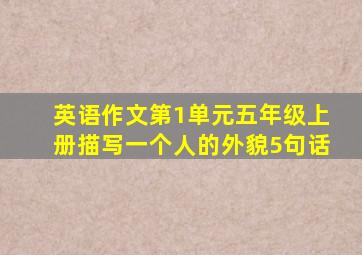 英语作文第1单元五年级上册描写一个人的外貌5句话